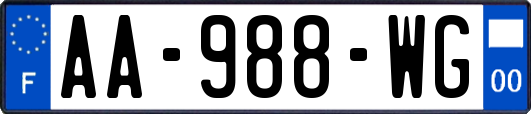 F
AA-988-WG
00